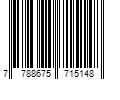 7 788675 715148